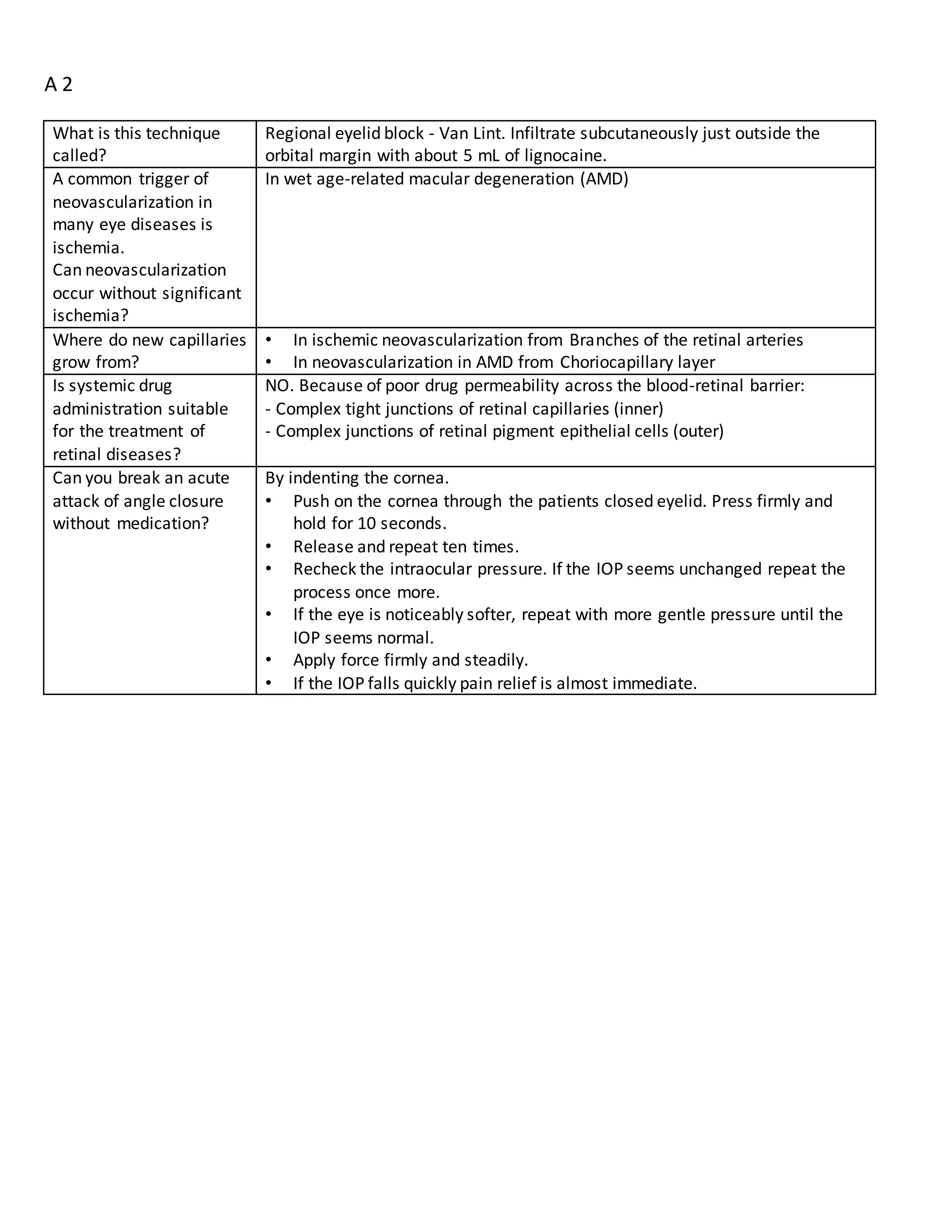 A 2

| What is this technique called? | Regional eyelid block - Van Lint. Infiltrate subcutaneously just outside the orbital margin with about 5 mL of lignocaine. |
|---|---|
| A common trigger of neovascularization in many eye diseases is ischemia. Can neovascularization occur without significant ischemia? | In wet age-related macular degeneration (AMD) |
| Where do new capillaries grow from? | • In ischemic neovascularization from Branches of the retinal arteries • In neovascularization in AMD from Choriocapillary layer |
| Is systemic drug administration suitable for the treatment of retinal diseases? | NO. Because of poor drug permeability across the blood-retinal barrier: - Complex tight junctions of retinal capillaries (inner) - Complex junctions of retinal pigment epithelial cells (outer) |
| Can you break an acute attack of angle closure without medication? | By indenting the cornea. • Push on the cornea through the patients closed eyelid. Press firmly and hold for 10 seconds. • Release and repeat ten times. • Recheck the intraocular pressure. If the IOP seems unchanged repeat the process once more. • If the eye is noticeably softer, repeat with more gentle pressure until the IOP seems normal. • Apply force firmly and steadily. • If the IOP falls quickly pain relief is almost immediate. |